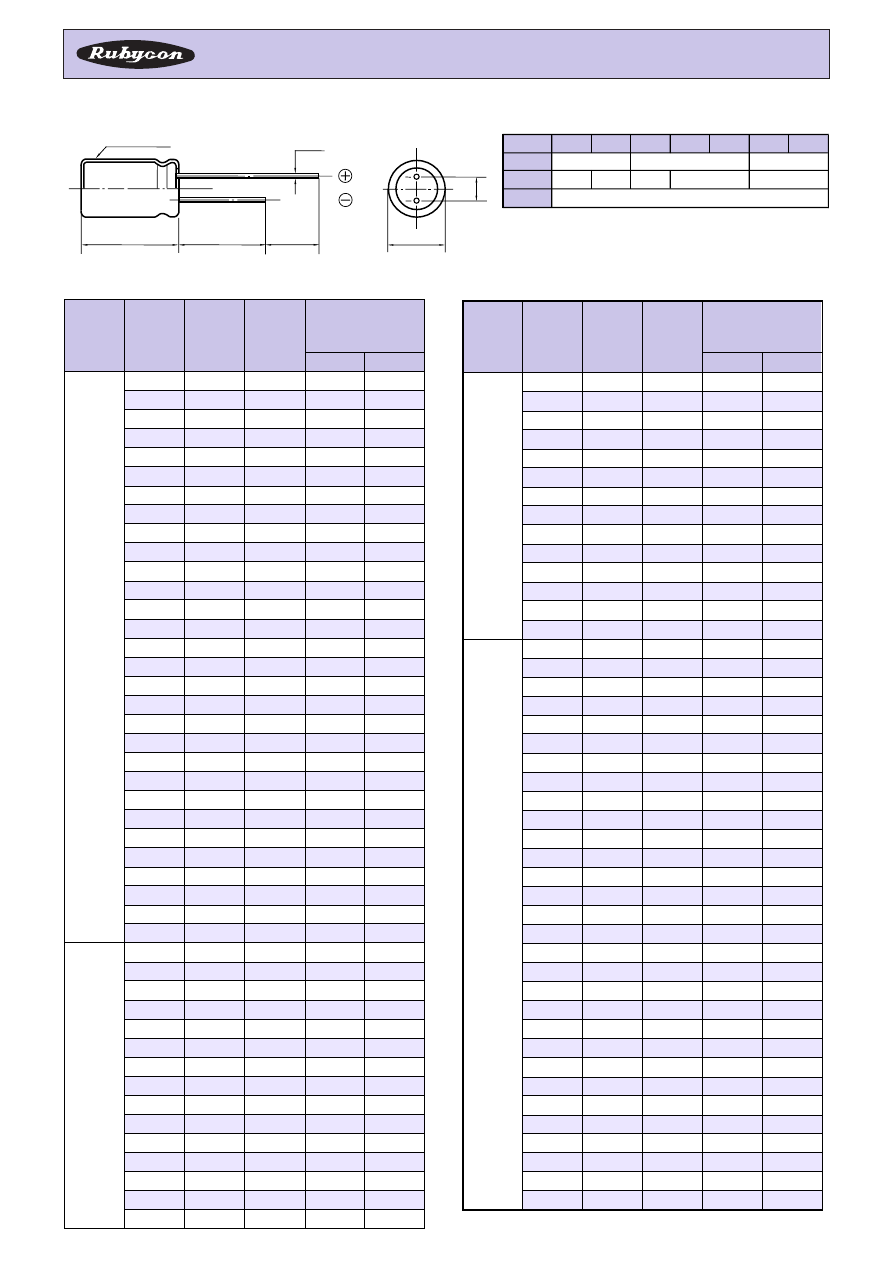 Rubycon